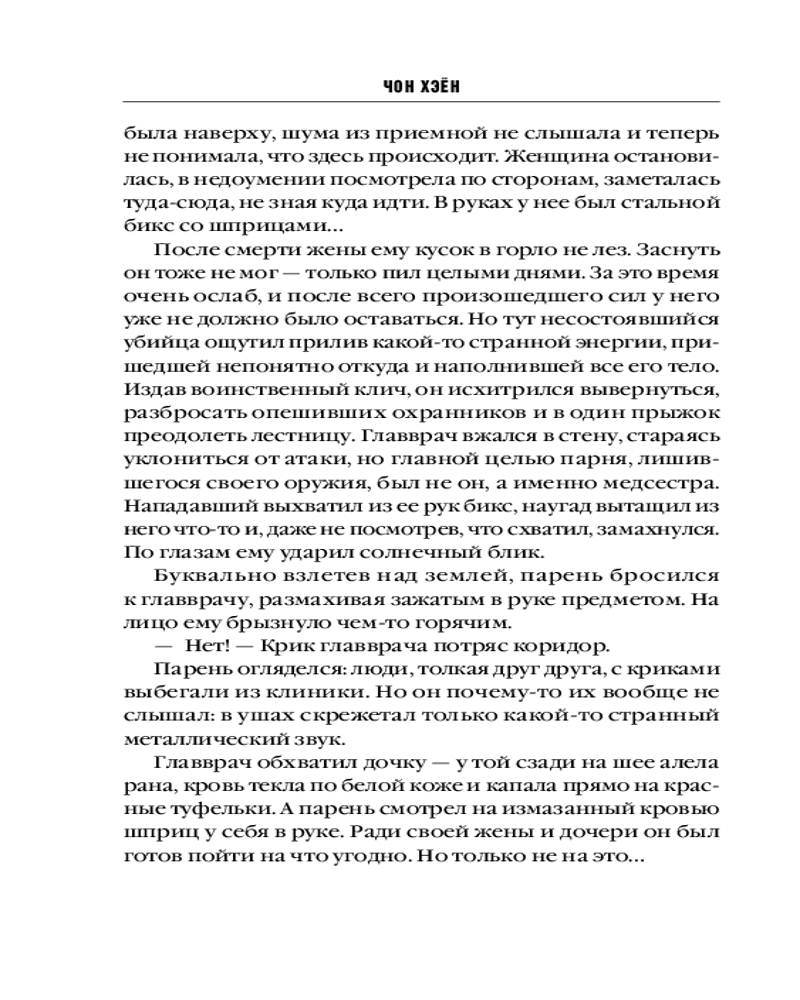 ЧОН ХЭЁН

была наверху, шума из приемной не слышала и теперь не понимала, что здесь происходит. Женщина остановилась, в недоумении посмотрела по сторонам, заметалась туда-сюда, не зная куда идти. В руках у нее был стальной бикс со шприцами...

После смерти жены ему кусок в горло не лез. Заснуть он тоже не мог — только пил целыми днями. За это время очень ослаб, и после всего произошедшего сил у него уже не должно было оставаться. Но тут несостоявшийся убийца ощутил прилив какой-то странной энергии, пришедшей непонятно откуда и наполнившей все его тело. Издав воинственный клич, он исхитрился вывернуться, разбросать опешивших охранников и в один прыжок преодолеть лестницу. Главврач вжался в стену, стараясь уклониться от атаки, но главной целью парня, лишившегося своего оружия, был не он, а именно медсестра. Нападавший выхватил из ее рук бикс, наугад вытащил из него что-то и, даже не посмотрев, что схватил, замахнулся. По глазам ему ударил солнечный блик.

Буквально взлетев над землей, парень бросился к главврачу, размахивая зажатым в руке предметом. На лицо ему брызнуло чем-то горячим.

— Нет! — Крик главврача потряс коридор.

Парень огляделся: люди, толкая друг друга, с криками выбегали из клиники. Но он почему-то их вообще не слышал: в ушах скрежетал только какой-то странный металлический звук.

Главврач обхватил дочку — у той сзади на шее алела рана, кровь текла по белой коже и капала прямо на красные туфельки. А парень смотрел на измазанный кровью шприц у себя в руке. Ради своей жены и дочери он был готов пойти на что угодно. Но только не на это...